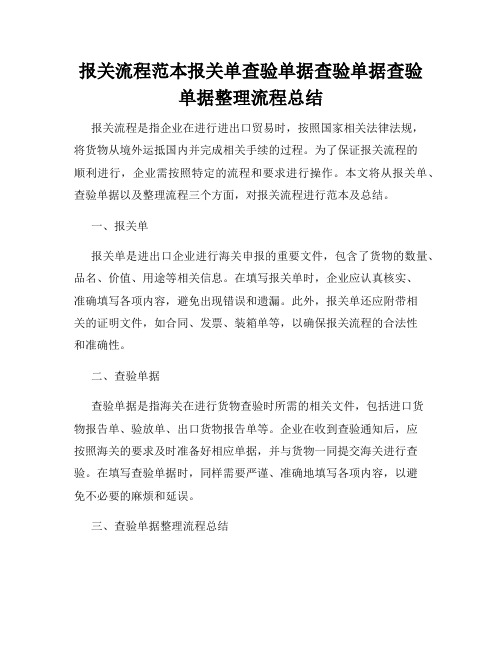 报关流程范本报关单查验单据查验单据查验单据整理流程总结

报关流程是指企业在进行进出口贸易时，按照国家相关法律法规，将货物从境外运抵国内并完成相关手续的过程。为了保证报关流程的顺利进行，企业需按照特定的流程和要求进行操作。本文将从报关单、查验单据以及整理流程三个方面，对报关流程进行范本及总结。

一、报关单

报关单是进出口企业进行海关申报的重要文件，包含了货物的数量、品名、价值、用途等相关信息。在填写报关单时，企业应认真核实、准确填写各项内容，避免出现错误和遗漏。此外，报关单还应附带相关的证明文件，如合同、发票、装箱单等，以确保报关流程的合法性和准确性。

二、查验单据

查验单据是指海关在进行货物查验时所需的相关文件，包括进口货物报告单、验放单、出口货物报告单等。企业在收到查验通知后，应按照海关的要求及时准备好相应单据，并与货物一同提交海关进行查验。在填写查验单据时，同样需要严谨、准确地填写各项内容，以避免不必要的麻烦和延误。

三、查验单据整理流程总结